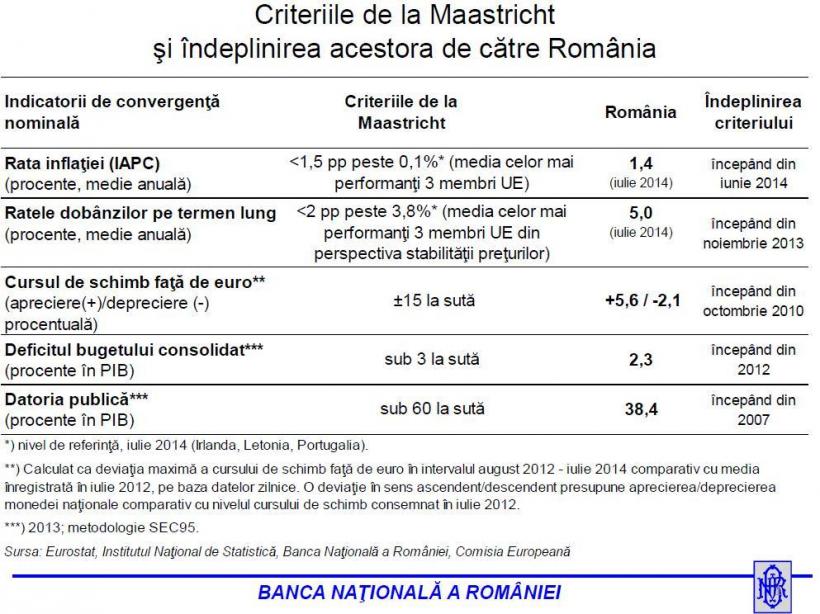 Criteriile de la Maastricht
şi îndeplinirea acestora de către România

| Indicatorii de convergenţă nominală | Criteriile de la Maastricht | România | Îndeplinirea criteriului |
|---|---|---|---|
| Rata inflaţiei (IAPC) (procente, medie anuală) | <1,5 pp peste 0,1%* (media celor mai performanţi 3 membri UE) | 1,4 (iulie 2014) | începând din iunie 2014 |
| Ratele dobânzilor pe termen lung (procente, medie anuală) | <2 pp peste 3,8%* (media celor mai performanţi 3 membri UE din perspectiva stabilităţii preţurilor) | 5,0 (iulie 2014) | începând din noiembrie 2013 |
| Cursul de schimb faţă de euro** (apreciere(+)/depreciere (-) procentuală) | ±15 la sută | +5,6 / -2,1 | începând din octombrie 2010 |
| Deficitul bugetului consolidat*** (procente în PIB) | sub 3 la sută | 2,3 | începând din 2012 |
| Datoria publică*** (procente în PIB) | sub 60 la sută | 38,4 | începând din 2007 |

*) nivel de referinţă, iulie 2014 (Irlanda, Letonia, Portugalia).

**) Calculat ca deviaţia maximă a cursului de schimb faţă de euro în intervalul august 2012 - iulie 2014 comparativ cu media înregistrată în iulie 2012, pe baza datelor zilnice. O deviaţie în sens ascendent/descendent presupune aprecierea/deprecierea monedei naţionale comparativ cu nivelul cursului de schimb consemnat în iulie 2012.

***) 2013; metodologie SEC95.

Sursa: Eurostat, Institutul Naţional de Statistică, Banca Naţională a României, Comisia Europeană

BANCA NAŢIONALĂ A ROMÂNIEI

BNR